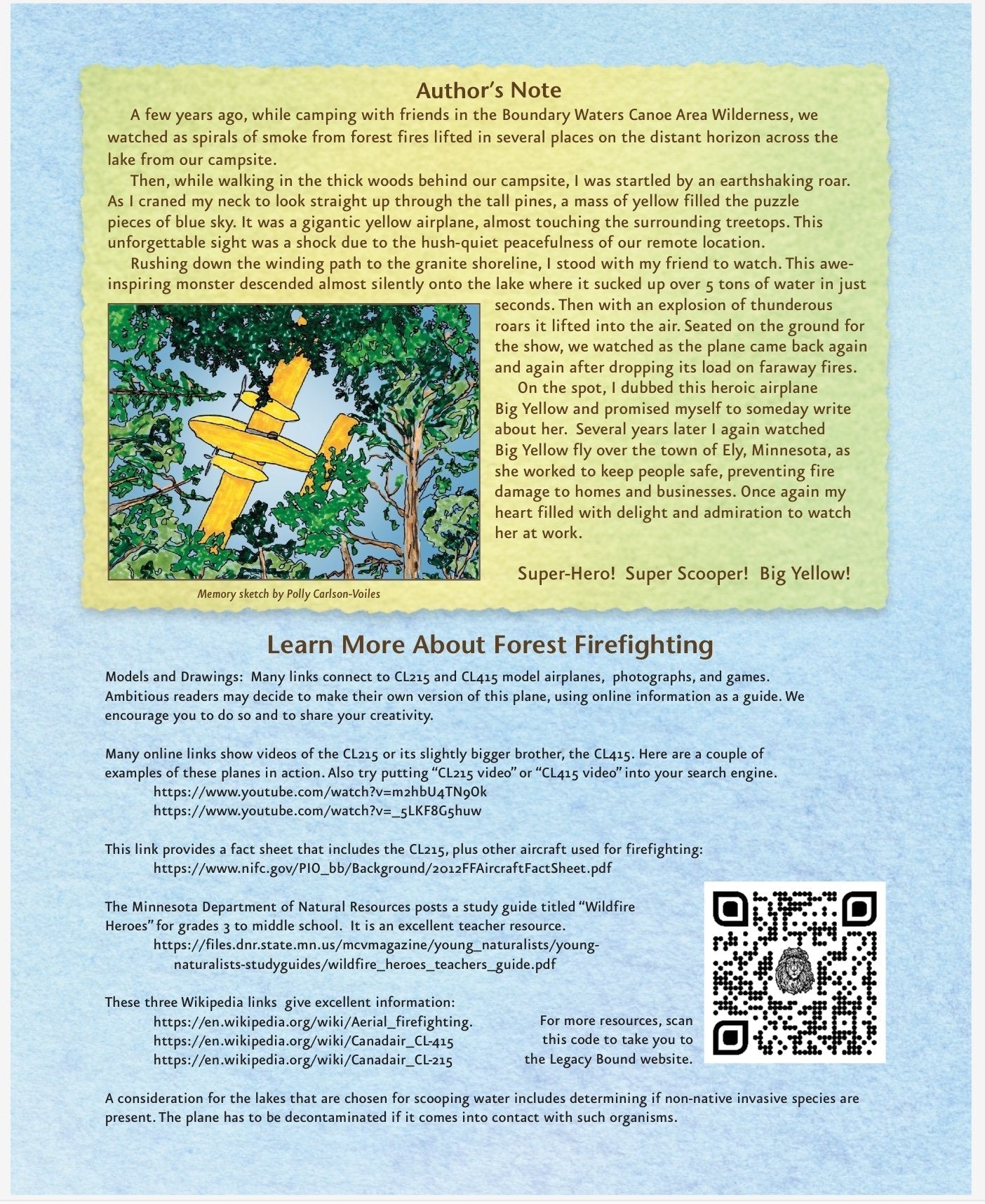 Author's Note

A few years ago, while camping with friends in the Boundary Waters Canoe Area Wilderness, we watched as spirals of smoke from forest fires lifted in several places on the distant horizon across the lake from our campsite.

Then, while walking in the thick woods behind our campsite, I was startled by an earthshaking roar. As I craned my neck to look straight up through the tall pines, a mass of yellow filled the puzzle pieces of blue sky. It was a gigantic yellow airplane, almost touching the surrounding treetops. This unforgettable sight was a shock due to the hush-quiet peacefulness of our remote location.

Rushing down the winding path to the granite shoreline, I stood with my friend to watch. This awe-inspiring monster descended almost silently onto the lake where it sucked up over 5 tons of water in just seconds. Then with an explosion of thunderous roars it lifted into the air. Seated on the ground for the show, we watched as the plane came back again and again after dropping its load on faraway fires.

On the spot, I dubbed this heroic airplane Big Yellow and promised myself to someday write about her. Several years later I again watched Big Yellow fly over the town of Ely, Minnesota, as she worked to keep people safe, preventing fire damage to homes and businesses. Once again my heart filled with delight and admiration to watch her at work.

Super-Hero! Super Scooper! Big Yellow!

Memory sketch by Polly Carlson-Voiles

Learn More About Forest Firefighting

Models and Drawings: Many links connect to CL215 and CL415 model airplanes, photographs, and games. Ambitious readers may decide to make their own version of this plane, using online information as a guide. We encourage you to do so and to share your creativity.

Many online links show videos of the CL215 or its slightly bigger brother, the CL415. Here are a couple of examples of these planes in action. Also try putting "CL215 video" or "CL415 video" into your search engine.
https://www.youtube.com/watch?v=m2hbU4TN9Ok
https://www.youtube.com/watch?v=_5LKF8G5huw

This link provides a fact sheet that includes the CL215, plus other aircraft used for firefighting:
https://www.nifc.gov/PIO_bb/Background/2012FFAircraftFactSheet.pdf

The Minnesota Department of Natural Resources posts a study guide titled "Wildfire Heroes" for grades 3 to middle school. It is an excellent teacher resource.
https://files.dnr.state.mn.us/mcvmagazine/young_naturalists/young-naturalists-studyguides/wildfire_heroes_teachers_guide.pdf

These three Wikipedia links give excellent information:
https://en.wikipedia.org/wiki/Aerial_firefighting.
https://en.wikipedia.org/wiki/Canadair_CL-415
https://en.wikipedia.org/wiki/Canadair_CL-215

For more resources, scan this code to take you to the Legacy Bound website.

A consideration for the lakes that are chosen for scooping water includes determining if non-native invasive species are present. The plane has to be decontaminated if it comes into contact with such organisms.